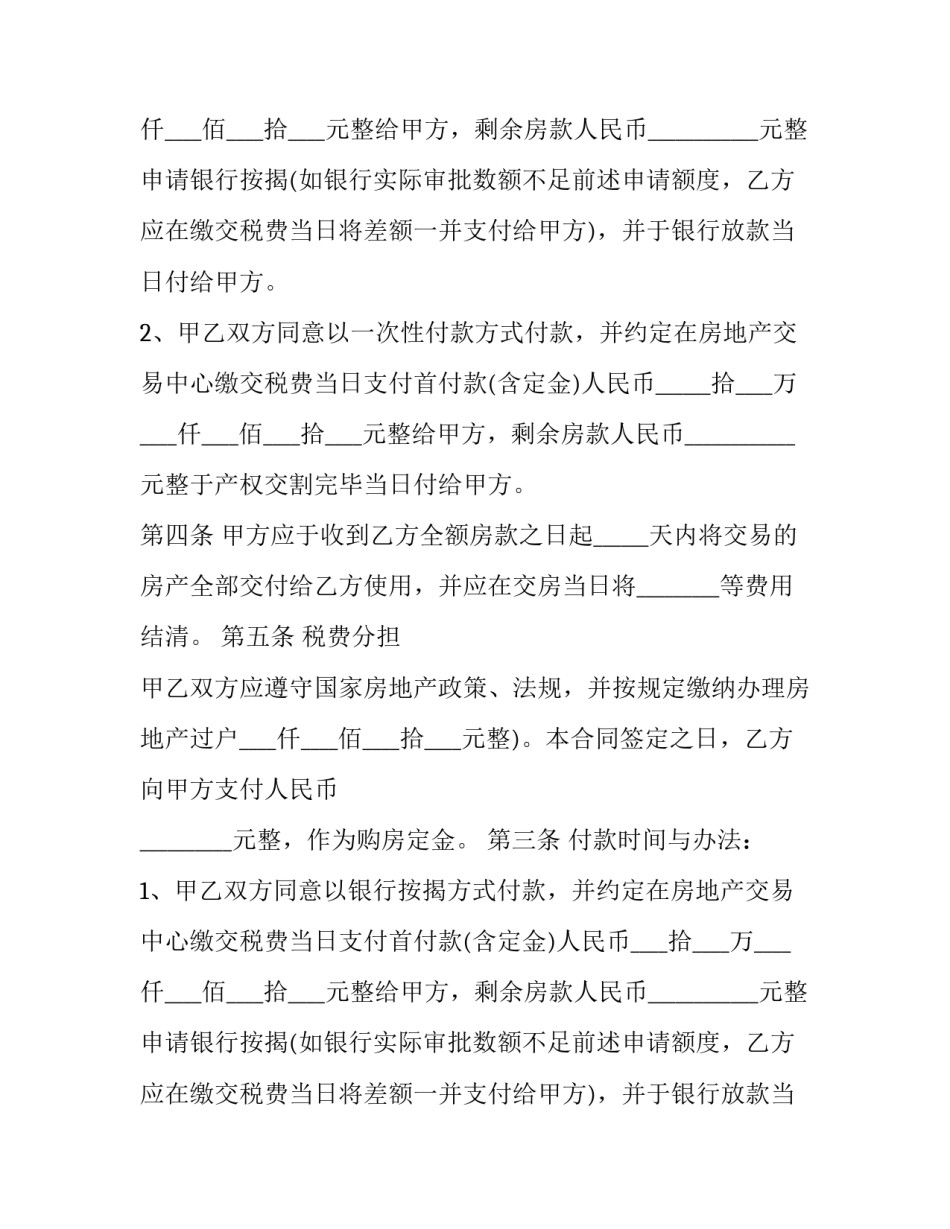 仟____佰____拾____元整给甲方，剩余房款人民币____元整申请银行按揭(如银行实际审批数额不足前述申请额度，乙方应在缴交税费当日将差额一并支付给甲方)，并于银行放款当日付给甲方。

2、甲乙双方同意以一次性付款方式付款，并约定在房地产交易中心缴交税费当日支付首付款(含定金)人民币____拾____万____仟____佰____拾____元整给甲方，剩余房款人民币____元整于产权交割完毕当日付给甲方。

第四条 甲方应于收到乙方全额房款之日起____天内将交易的房产全部交付给乙方使用，并应在交房当日将____等费用结清。 第五条 税费分担

甲乙双方应遵守国家房地产政策、法规，并按规定缴纳办理房地产过户____仟____佰____拾____元整)。本合同签定之日，乙方向甲方支付人民币

____元整，作为购房定金。 第三条 付款时间与办法：

1、甲乙双方同意以银行按揭方式付款，并约定在房地产交易中心缴交税费当日支付首付款(含定金)人民币____拾____万____仟____佰____拾____元整给甲方，剩余房款人民币____元整申请银行按揭(如银行实际审批数额不足前述申请额度，乙方应在缴交税费当日将差额一并支付给甲方)，并于银行放款当